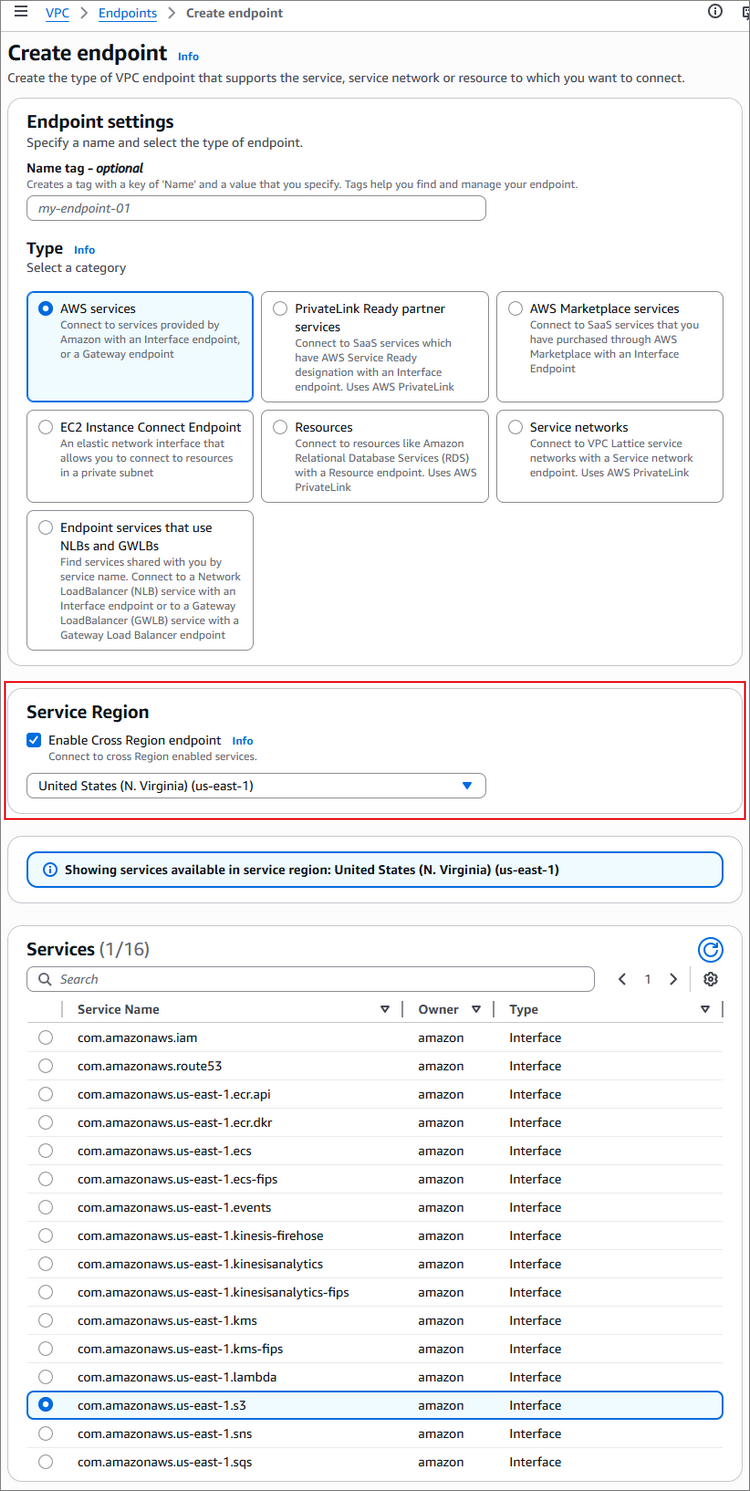 VPC > Endpoints > Create endpoint

Create endpoint Info
Create the type of VPC endpoint that supports the service, service network or resource to which you want to connect.

Endpoint settings
Specify a name and select the type of endpoint.

Name tag - optional
Creates a tag with a key of 'Name' and a value that you specify. Tags help you find and manage your endpoint.
my-endpoint-01

Type Info
Select a category

AWS services
Connect to services provided by Amazon with an Interface endpoint, or a Gateway endpoint

PrivateLink Ready partner services
Connect to SaaS services which have AWS Service Ready designation with an Interface endpoint. Uses AWS PrivateLink

AWS Marketplace services
Connect to SaaS services that you have purchased through AWS Marketplace with an Interface Endpoint

EC2 Instance Connect Endpoint
An elastic network interface that allows you to connect to resources in a private subnet

Resources
Connect to resources like Amazon Relational Database Services (RDS) with a Resource endpoint. Uses AWS PrivateLink

Service networks
Connect to VPC Lattice service networks with a Service network endpoint. Uses AWS PrivateLink

Endpoint services that use NLBs and GWLBs
Find services shared with you by service name. Connect to a Network LoadBalancer (NLB) service with an Interface endpoint or to a Gateway LoadBalancer (GWLB) service with a Gateway Load Balancer endpoint

Service Region
Enable Cross Region endpoint Info
Connect to cross Region enabled services.
United States (N. Virginia) (us-east-1)

Showing services available in service region: United States (N. Virginia) (us-east-1)

Services (1/16)
Search
1

| Service Name | Owner | Type |
|---|---|---|
| com.amazonaws.iam | amazon | Interface |
| com.amazonaws.route53 | amazon | Interface |
| com.amazonaws.us-east-1.ecr.api | amazon | Interface |
| com.amazonaws.us-east-1.ecr.dkr | amazon | Interface |
| com.amazonaws.us-east-1.ecs | amazon | Interface |
| com.amazonaws.us-east-1.ecs-fips | amazon | Interface |
| com.amazonaws.us-east-1.events | amazon | Interface |
| com.amazonaws.us-east-1.kinesis-firehose | amazon | Interface |
| com.amazonaws.us-east-1.kinesisanalytics | amazon | Interface |
| com.amazonaws.us-east-1.kinesisanalytics-fips | amazon | Interface |
| com.amazonaws.us-east-1.kms | amazon | Interface |
| com.amazonaws.us-east-1.kms-fips | amazon | Interface |
| com.amazonaws.us-east-1.lambda | amazon | Interface |
| com.amazonaws.us-east-1.s3 | amazon | Interface |
| com.amazonaws.us-east-1.sns | amazon | Interface |
| com.amazonaws.us-east-1.sqs | amazon | Interface |